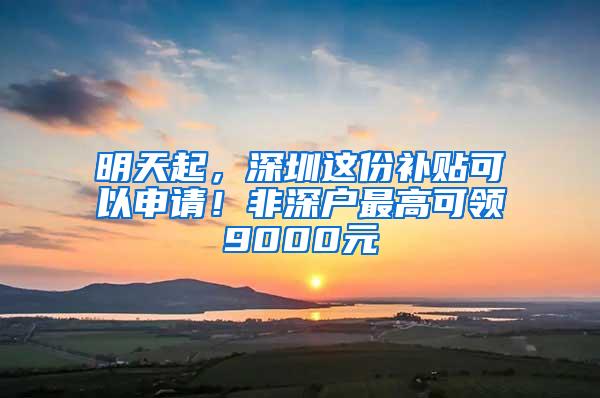 明天起，深圳这份补贴可以申请！非深户最高可领9000元